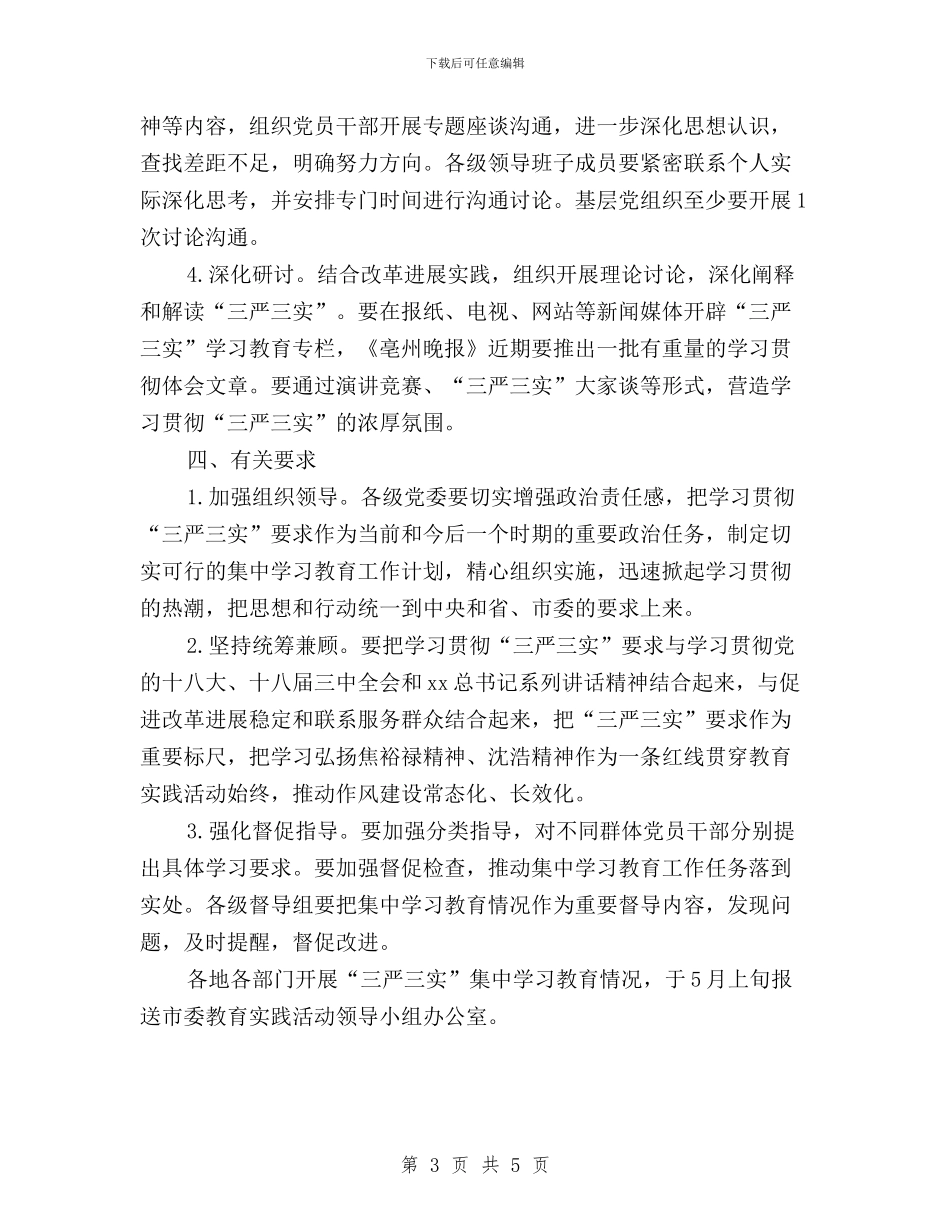 下载后可任意编辑

神等内容，组织党员干部开展专题座谈沟通，进一步深化思想认识，查找差距不足，明确努力方向。各级领导班子成员要紧密联系个人实际深化思考，并安排专门时间进行沟通讨论。基层党组织至少要开展1次讨论沟通。

4.深化研讨。结合改革进展实践，组织开展理论讨论，深化阐释和解读“三严三实”。要在报纸、电视、网站等新闻媒体开辟“三严三实”学习教育专栏，《亳州晚报》近期要推出一批有重量的学习贯彻体会文章。要通过演讲竞赛、“三严三实”大家谈等形式，营造学习贯彻“三严三实”的浓厚氛围。

四、有关要求

1.加强组织领导。各级党委要切实增强政治责任感，把学习贯彻“三严三实”要求作为当前和今后一个时期的重要政治任务，制定切实可行的集中学习教育工作计划，精心组织实施，迅速掀起学习贯彻的热潮，把思想和行动统一到中央和省、市委的要求上来。

2.坚持统筹兼顾。要把学习贯彻“三严三实”要求与学习贯彻党的十八大、十八届三中全会和xx总书记系列讲话精神结合起来，与促进改革进展稳定和联系服务群众结合起来，把“三严三实”要求作为重要标尺，把学习弘扬焦裕禄精神、沈浩精神作为一条红线贯穿教育实践活动始终，推动作风建设常态化、长效化。

3.强化督促指导。要加强分类指导，对不同群体党员干部分别提出具体学习要求。要加强督促检查，推动集中学习教育工作任务落到实处。各级督导组要把集中学习教育情况作为重要督导内容，发现问题，及时提醒，督促改进。

各地各部门开展“三严三实”集中学习教育情况，于5月上旬报送市委教育实践活动领导小组办公室。

第 3 页 共 5 页